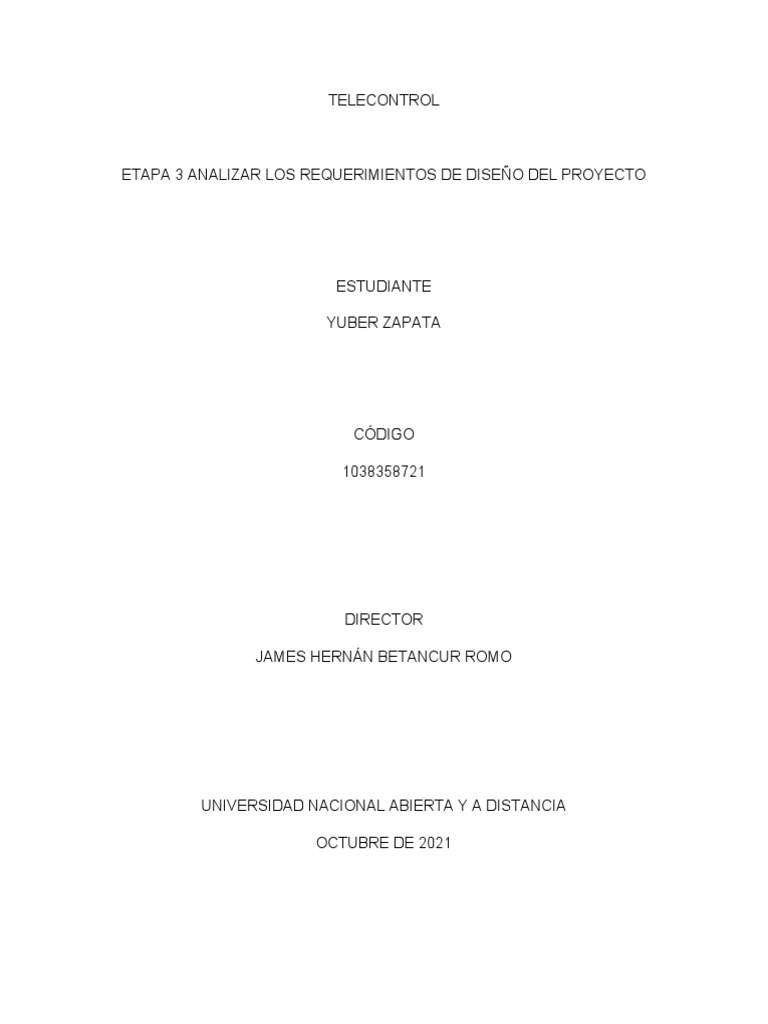 TELECONTROL

ETAPA 3 ANALIZAR LOS REQUERIMIENTOS DE DISEÑO DEL PROYECTO

ESTUDIANTE

YUBER ZAPATA

CÓDIGO

1038358721

DIRECTOR

JAMES HERNÁN BETANCUR ROMO

UNIVERSIDAD NACIONAL ABIERTA Y A DISTANCIA

OCTUBRE DE 2021